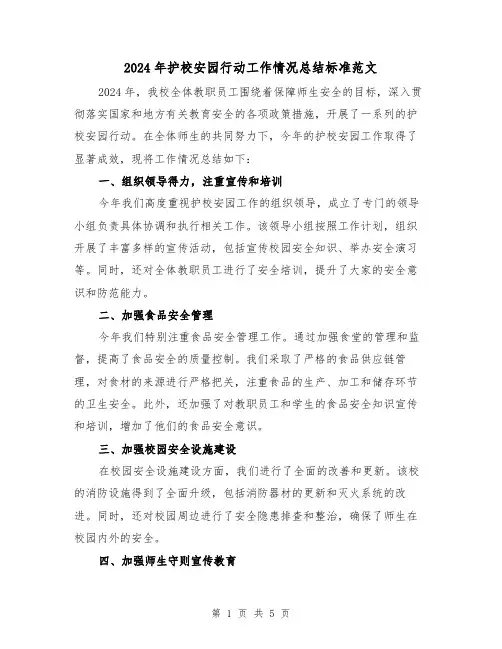 2024年护校安园行动工作情况总结标准范文

2024年，我校全体教职员工围绕着保障师生安全的目标，深入贯彻落实国家和地方有关教育安全的各项政策措施，开展了一系列的护校安园行动。在全体师生的共同努力下，今年的护校安园工作取得了显著成效，现将工作情况总结如下：

一、组织领导得力，注重宣传和培训

今年我们高度重视护校安园工作的组织领导，成立了专门的领导小组负责具体协调和执行相关工作。该领导小组按照工作计划，组织开展了丰富多样的宣传活动，包括宣传校园安全知识、举办安全演习等。同时，还对全体教职员工进行了安全培训，提升了大家的安全意识和防范能力。

二、加强食品安全管理

今年我们特别注重食品安全管理工作。通过加强食堂的管理和监督，提高了食品安全的质量控制。我们采取了严格的食品供应链管理，对食材的来源进行严格把关，注重食品的生产、加工和储存环节的卫生安全。此外，还加强了对教职员工和学生的食品安全知识宣传和培训，增加了他们的食品安全意识。

三、加强校园安全设施建设

在校园安全设施建设方面，我们进行了全面的改善和更新。该校的消防设施得到了全面升级，包括消防器材的更新和灭火系统的改进。同时，还对校园周边进行了安全隐患排查和整治，确保了师生在校园内外的安全。

四、加强师生守则宣传教育

第 1 页 共 5 页